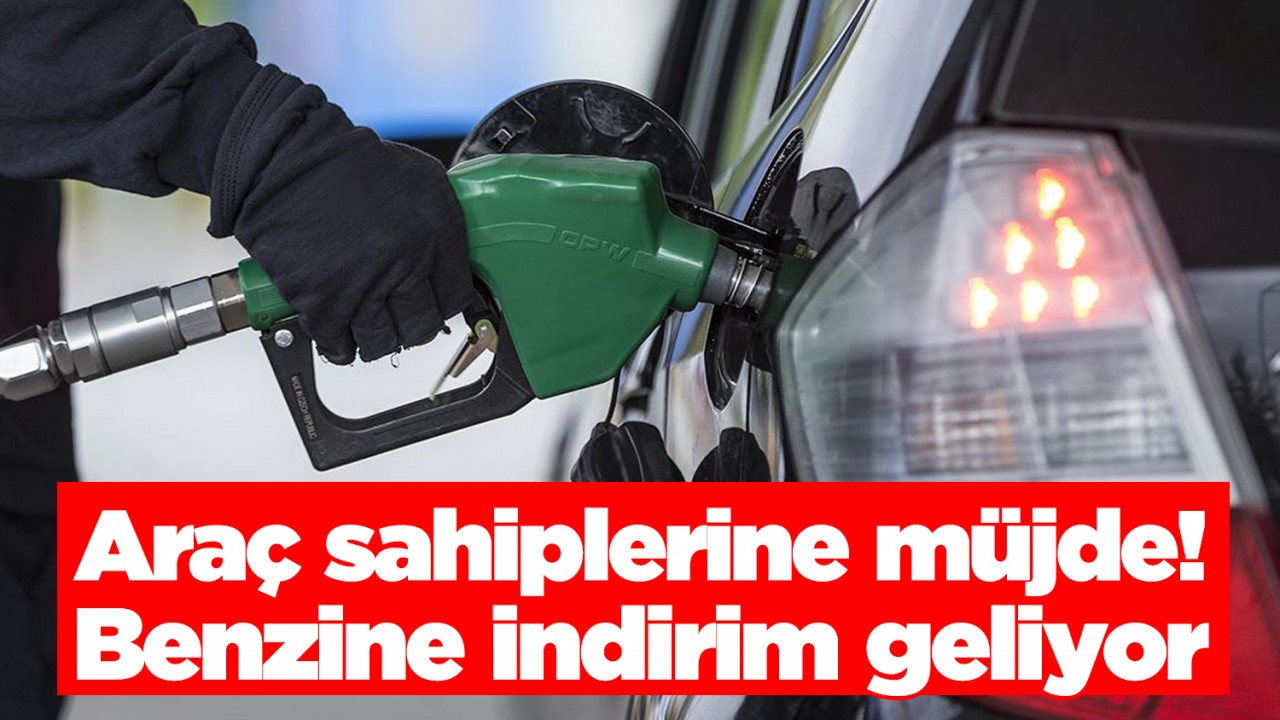 OPW

Araç sahiplerine müjde!
Benzine indirim geliyor